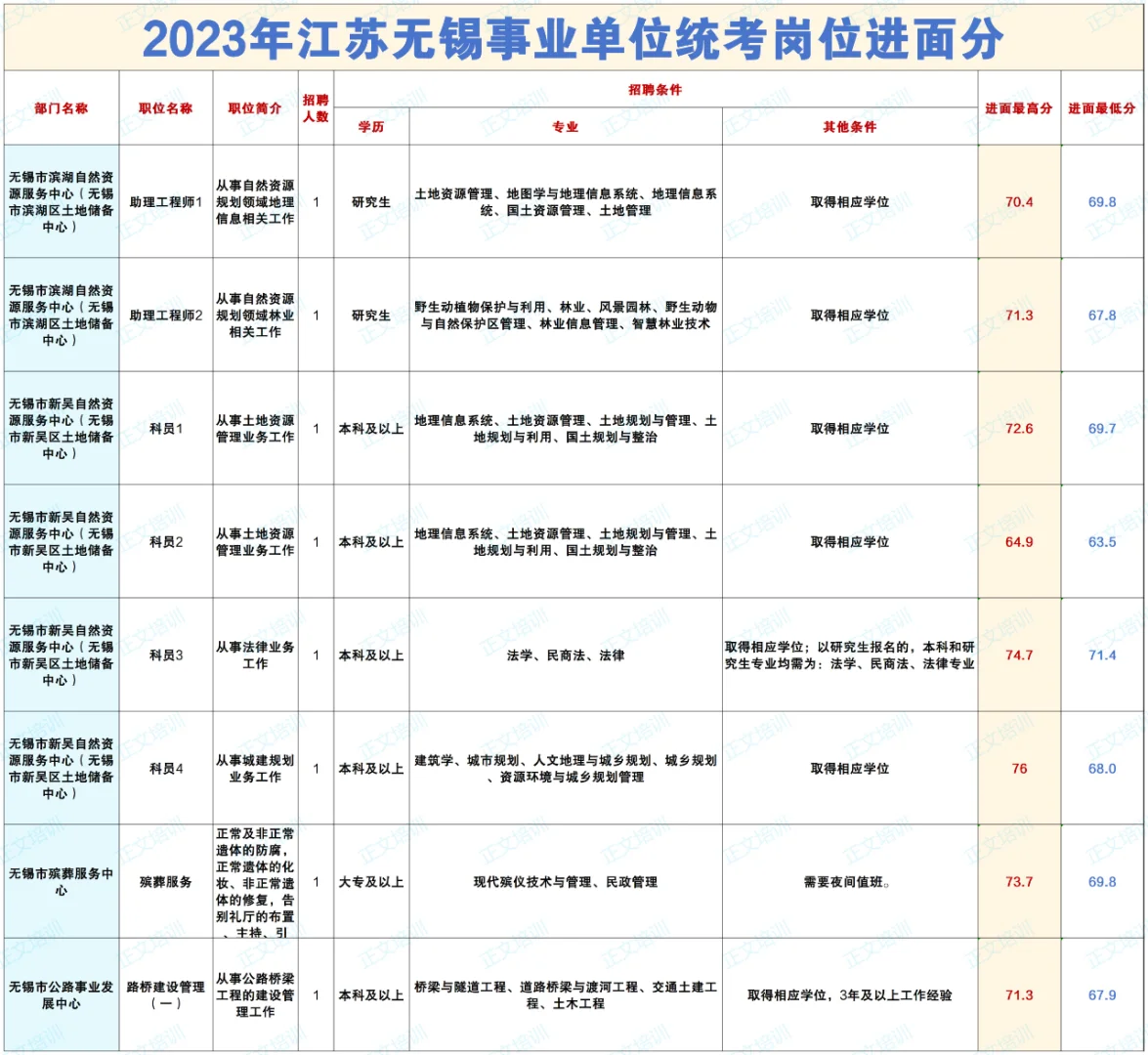 2023年江苏无锡事业单位统考岗位进面分

| 部门名称 | 职位名称 | 职位简介 | 招聘人数 | 招聘条件 学历 | 招聘条件 专业 | 招聘条件 其他条件 | 进面最高分 | 进面最低分 |
|---|---|---|---|---|---|---|---|---|
| 无锡市滨湖自然资源服务中心（无锡市滨湖区土地储备中心） | 助理工程师1 | 从事自然资源规划领域地理信息相关工作 | 1 | 研究生 | 土地资源管理、地图学与地理信息系统、地理信息系统、国土资源管理、土地管理 | 取得相应学位 | 70.4 | 69.8 |
| 无锡市滨湖自然资源服务中心（无锡市滨湖区土地储备中心） | 助理工程师2 | 从事自然资源规划领域林业相关工作 | 1 | 研究生 | 野生动植物保护与利用、林业、风景园林、野生动物与自然保护区管理、林业信息管理、智慧林业技术 | 取得相应学位 | 71.3 | 67.8 |
| 无锡市新吴自然资源服务中心（无锡市新吴区土地储备中心） | 科员1 | 从事土地资源管理业务工作 | 1 | 本科及以上 | 地理信息系统、土地资源管理、土地规划与管理、土地规划与利用、国土规划与整治 | 取得相应学位 | 72.6 | 69.7 |
| 无锡市新吴自然资源服务中心（无锡市新吴区土地储备中心） | 科员2 | 从事土地资源管理业务工作 | 1 | 本科及以上 | 地理信息系统、土地资源管理、土地规划与管理、土地规划与利用、国土规划与整治 | 取得相应学位 | 64.9 | 63.5 |
| 无锡市新吴自然资源服务中心（无锡市新吴区土地储备中心） | 科员3 | 从事法律业务工作 | 1 | 本科及以上 | 法学、民商法、法律 | 取得相应学位；以研究生报名的，本科和研究生专业均需为：法学、民商法、法律专业 | 74.7 | 71.4 |
| 无锡市新吴自然资源服务中心（无锡市新吴区土地储备中心） | 科员4 | 从事城建规划业务工作 | 1 | 本科及以上 | 建筑学、城市规划、人文地理与城乡规划、城乡规划、资源环境与城乡规划管理 | 取得相应学位 | 76 | 68.0 |
| 无锡市殡葬服务中心 | 殡葬服务 | 正常及非正常遗体的防腐，正常遗体的化妆、非正常遗体的修复，告别礼厅的布置、主持、引 | 1 | 大专及以上 | 现代殡仪技术与管理、民政管理 | 需要夜间值班。 | 73.7 | 69.8 |
| 无锡市公路事业发展中心 | 路桥建设管理（一） | 从事公路桥梁工程的建设管理工作 | 1 | 本科及以上 | 桥梁与隧道工程、道路桥梁与渡河工程、交通土建工程、土木工程 | 取得相应学位，3年及以上工作经验 | 71.3 | 67.9 |